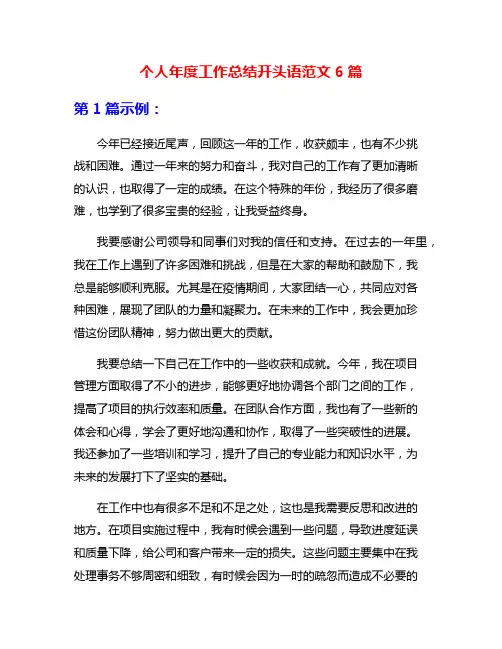 个人年度工作总结开头语范文 6 篇

第 1 篇示例：

今年已经接近尾声，回顾这一年的工作，收获颇丰，也有不少挑战和困难。通过一年来的努力和奋斗，我对自己的工作有了更加清晰的认识，也取得了一定的成绩。在这个特殊的年份，我经历了很多磨难，也学到了很多宝贵的经验，让我受益终身。

我要感谢公司领导和同事们对我的信任和支持。在过去的一年里，我在工作上遇到了许多困难和挑战，但是在大家的帮助和鼓励下，我总是能够顺利克服。尤其是在疫情期间，大家团结一心，共同应对各种困难，展现了团队的力量和凝聚力。在未来的工作中，我会更加珍惜这份团队精神，努力做出更大的贡献。

我要总结一下自己在工作中的一些收获和成就。今年，我在项目管理方面取得了不小的进步，能够更好地协调各个部门之间的工作，提高了项目的执行效率和质量。在团队合作方面，我也有了一些新的体会和心得，学会了更好地沟通和协作，取得了一些突破性的进展。我还参加了一些培训和学习，提升了自己的专业能力和知识水平，为未来的发展打下了坚实的基础。

在工作中也有很多不足和不足之处，这也是我需要反思和改进的地方。在项目实施过程中，我有时候会遇到一些问题，导致进度延误和质量下降，给公司和客户带来一定的损失。这些问题主要集中在我处理事务不够周密和细致，有时候会因为一时的疏忽而造成不必要的